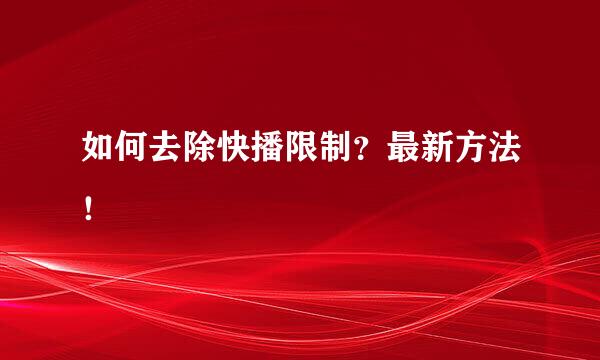 如何去除快播限制？最新方法！